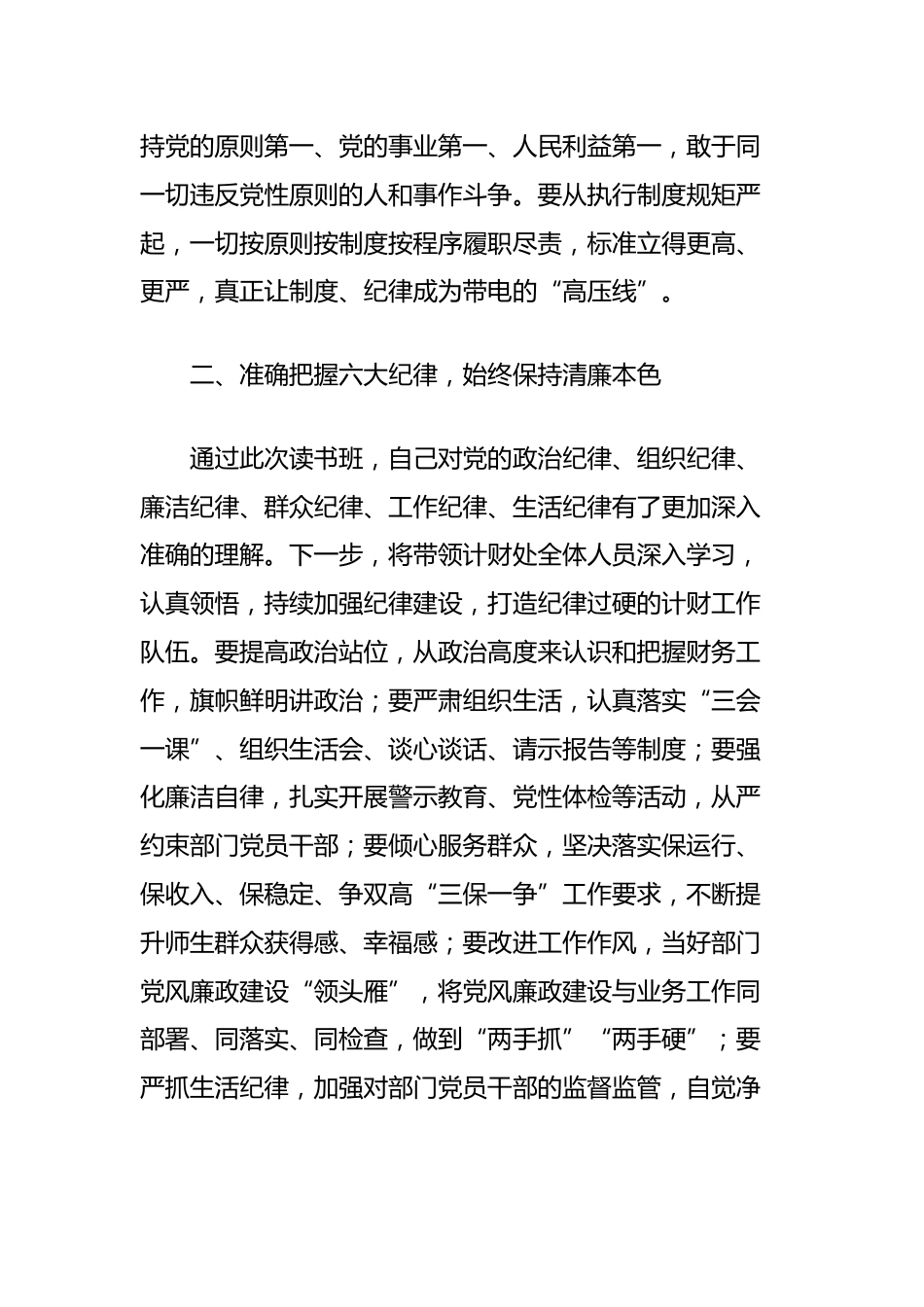 持党的原则第一、党的事业第一、人民利益第一，敢于同一切违反党性原则的人和事作斗争。要从执行制度规矩严起，一切按原则按制度按程序履职尽责，标准立得更高、更严，真正让制度、纪律成为带电的“高压线”。

二、准确把握六大纪律，始终保持清廉本色

通过此次读书班，自己对党的政治纪律、组织纪律、廉洁纪律、群众纪律、工作纪律、生活纪律有了更加深入准确的理解。下一步，将带领计财处全体人员深入学习，认真领悟，持续加强纪律建设，打造纪律过硬的计财工作队伍。要提高政治站位，从政治高度来认识和把握财务工作，旗帜鲜明讲政治；要严肃组织生活，认真落实“三会一课”、组织生活会、谈心谈话、请示报告等制度；要强化廉洁自律，扎实开展警示教育、党性体检等活动，从严约束部门党员干部；要倾心服务群众，坚决落实保运行、保收入、保稳定、争双高“三保一争”工作要求，不断提升师生群众获得感、幸福感；要改进工作作风，当好部门党风廉政建设“领头雁”，将党风廉政建设与业务工作同部署、同落实、同检查，做到“两手抓”“两手硬”；要严抓生活纪律，加强对部门党员干部的监督监管，自觉净